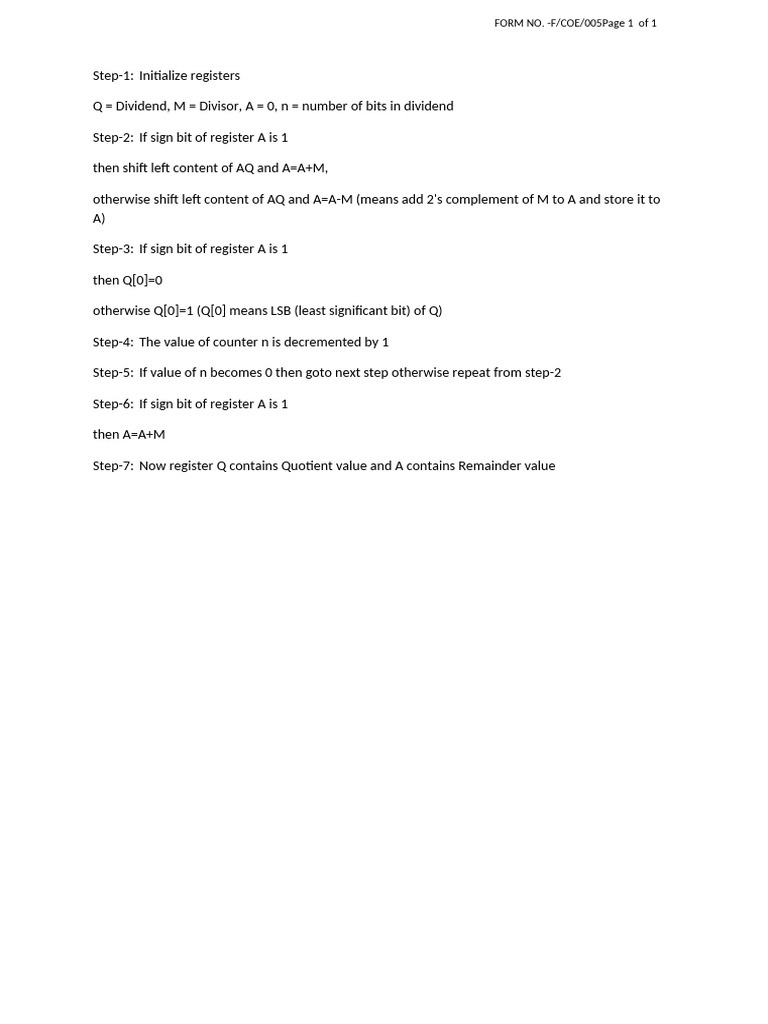 FORM NO. -F/COE/005Page 1 of 1

Step-1: Initialize registers

Q = Dividend, M = Divisor, A = 0, n = number of bits in dividend

Step-2: If sign bit of register A is 1

then shift left content of AQ and A=A+M,

otherwise shift left content of AQ and A=A-M (means add 2's complement of M to A and store it to A)

Step-3: If sign bit of register A is 1

then Q[0]=0

otherwise Q[0]=1 (Q[0] means LSB (least significant bit) of Q)

Step-4: The value of counter n is decremented by 1

Step-5: If value of n becomes 0 then goto next step otherwise repeat from step-2

Step-6: If sign bit of register A is 1

then A=A+M

Step-7: Now register Q contains Quotient value and A contains Remainder value